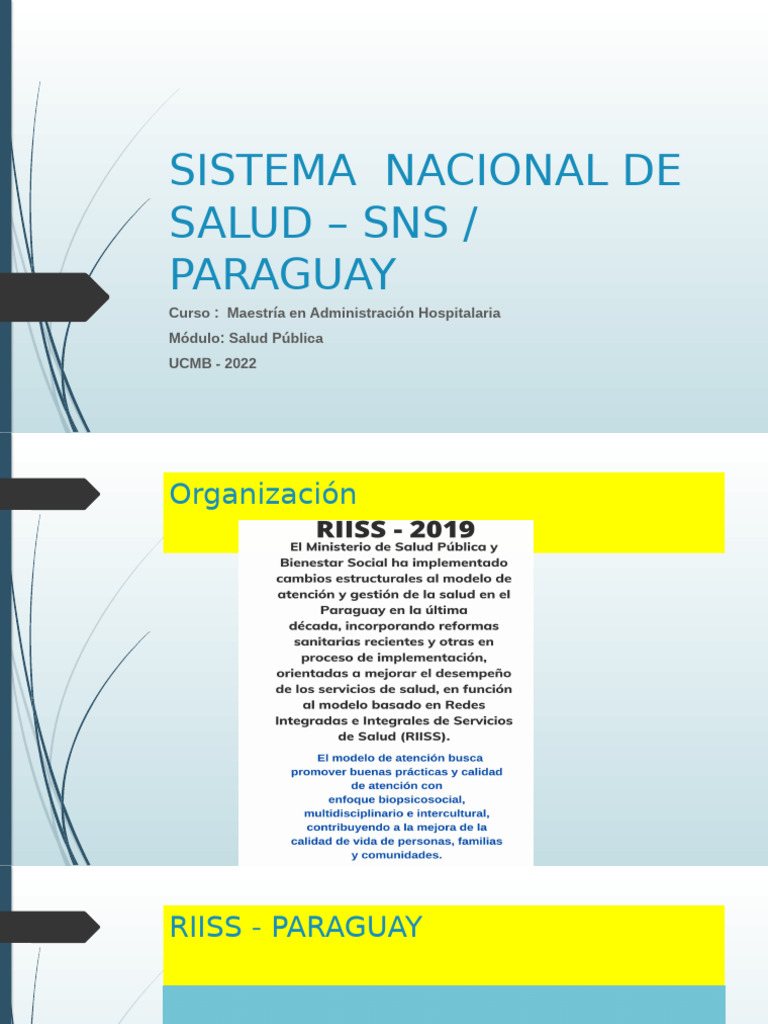 SISTEMA NACIONAL DE SALUD – SNS / PARAGUAY

Curso : Maestría en Administración Hospitalaria

Módulo: Salud Pública

UCMB - 2022

Organización

RIISS - 2019

El Ministerio de Salud Pública y Bienestar Social ha implementado cambios estructurales al modelo de atención y gestión de la salud en el Paraguay en la última década, incorporando reformas sanitarias recientes y otras en proceso de implementación, orientadas a mejorar el desempeño de los servicios de salud, en función al modelo basado en Redes Integradas e Integrales de Servicios de Salud (RIISS).

El modelo de atención busca promover buenas prácticas y calidad de atención con enfoque biopsicosocial, multidisciplinario e intercultural, contribuyendo a la mejora de la calidad de vida de personas, familias y comunidades.

RIISS - PARAGUAY